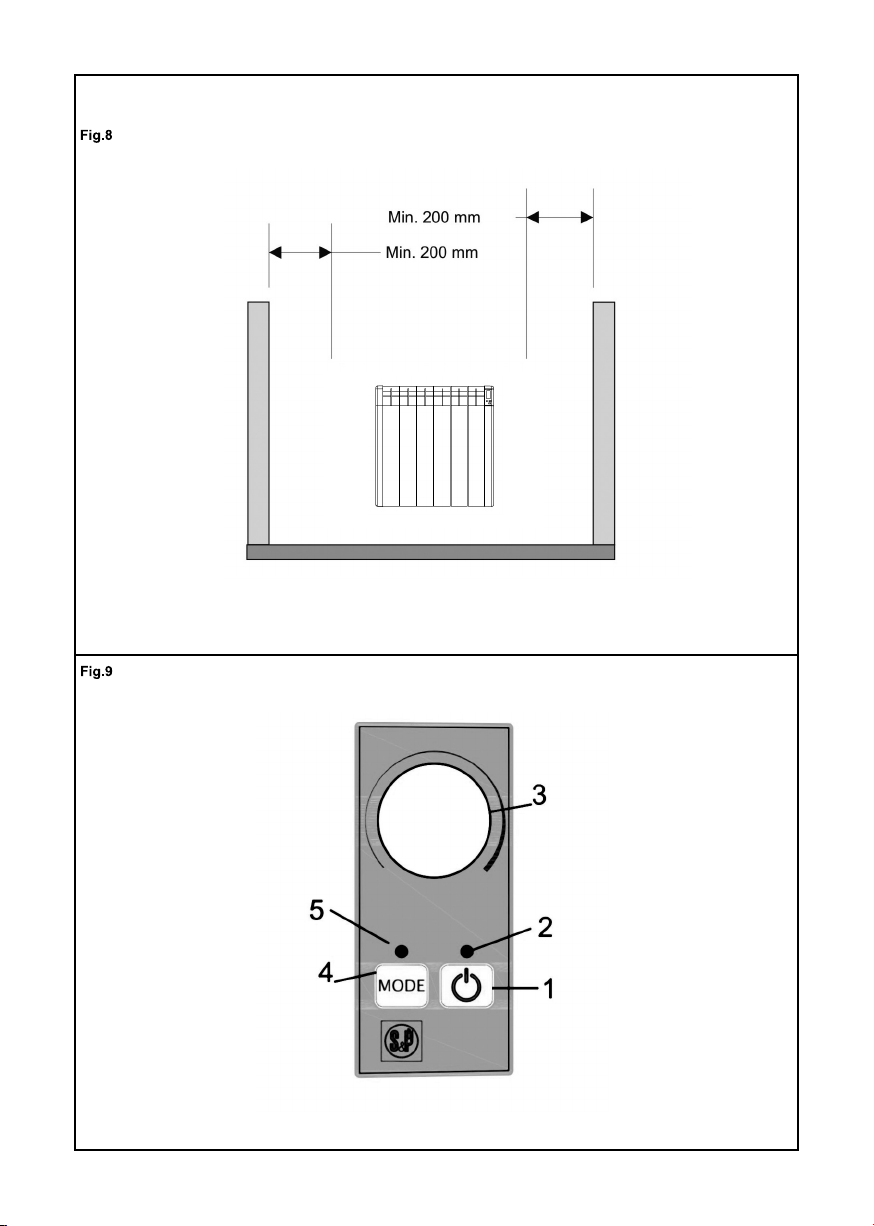 Fig.8

Min. 200 mm

Min. 200 mm

Fig.9

3

5

2

4

MODE

1

S&P